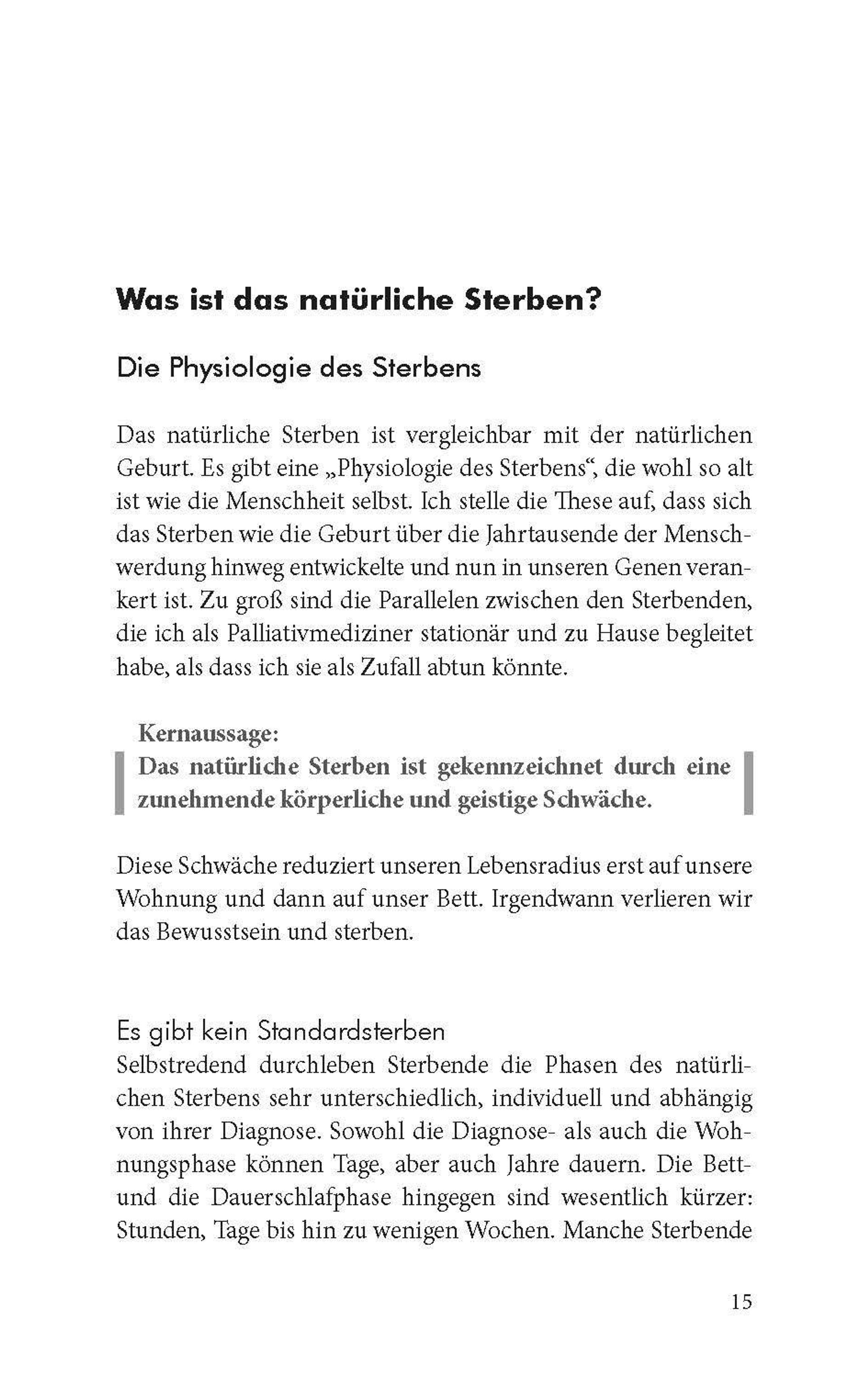 Was ist das natürliche Sterben?

Die Physiologie des Sterbens

Das natürliche Sterben ist vergleichbar mit der natürlichen Geburt. Es gibt eine „Physiologie des Sterbens“, die wohl so alt ist wie die Menschheit selbst. Ich stelle die These auf, dass sich das Sterben wie die Geburt über die Jahrtausende der Menschwerdung hinweg entwickelte und nun in unseren Genen verankert ist. Zu groß sind die Parallelen zwischen den Sterbenden, die ich als Palliativmediziner stationär und zu Hause begleitet habe, als dass ich sie als Zufall abtun könnte.

Kernaussage:
Das natürliche Sterben ist gekennzeichnet durch eine zunehmende körperliche und geistige Schwäche.

Diese Schwäche reduziert unseren Lebensradius erst auf unsere Wohnung und dann auf unser Bett. Irgendwann verlieren wir das Bewusstsein und sterben.

Es gibt kein Standardsterben
Selbstredend durchleben Sterbende die Phasen des natürlichen Sterbens sehr unterschiedlich, individuell und abhängig von ihrer Diagnose. Sowohl die Diagnose- als auch die Wohnungsphase können Tage, aber auch Jahre dauern. Die Bett- und die Dauerschlafphase hingegen sind wesentlich kürzer: Stunden, Tage bis hin zu wenigen Wochen. Manche Sterbende

15